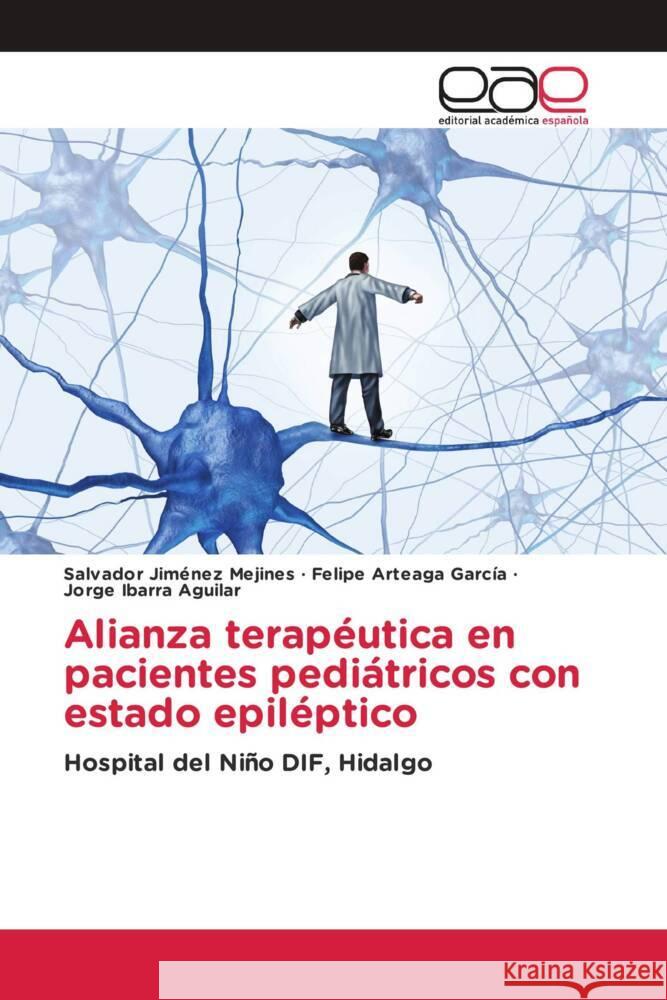 eae
editorial académica española

Salvador Jiménez Mejines · Felipe Arteaga García · Jorge Ibarra Aguilar

Alianza terapéutica en pacientes pediátricos con estado epiléptico

Hospital del Niño DIF, Hidalgo